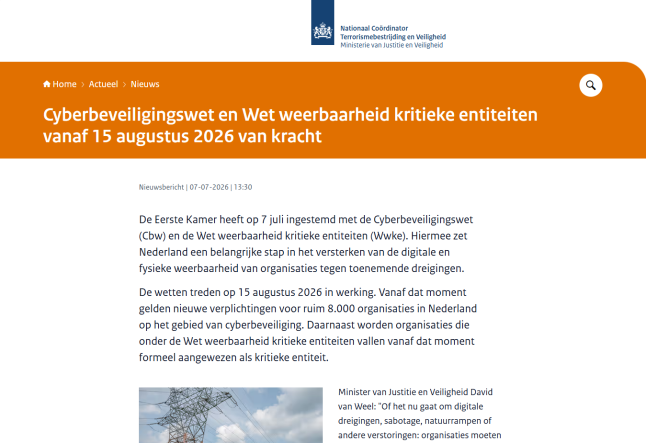 Nationaal Coördinator Terrorismebestrijding en Veiligheid
Ministerie van Justitie en Veiligheid

Home > Actueel > Nieuws

Cyberbeveiligingswet en Wet weerbaarheid kritieke entiteiten vanaf 15 augustus 2026 van kracht

Nieuwsbericht | 07-07-2026 | 13:30

De Eerste Kamer heeft op 7 juli ingestemd met de Cyberbeveiligingswet (Cbw) en de Wet weerbaarheid kritieke entiteiten (Wwke). Hiermee zet Nederland een belangrijke stap in het versterken van de digitale en fysieke weerbaarheid van organisaties tegen toenemende dreigingen.

De wetten treden op 15 augustus 2026 in werking. Vanaf dat moment gelden nieuwe verplichtingen voor ruim 8.000 organisaties in Nederland op het gebied van cyberbeveiliging. Daarnaast worden organisaties die onder de Wet weerbaarheid kritieke entiteiten vallen vanaf dat moment formeel aangewezen als kritieke entiteit.

Minister van Justitie en Veiligheid David van Weel: "Of het nu gaat om digitale dreigingen, sabotage, natuurrampen of andere verstoringen: organisaties moeten